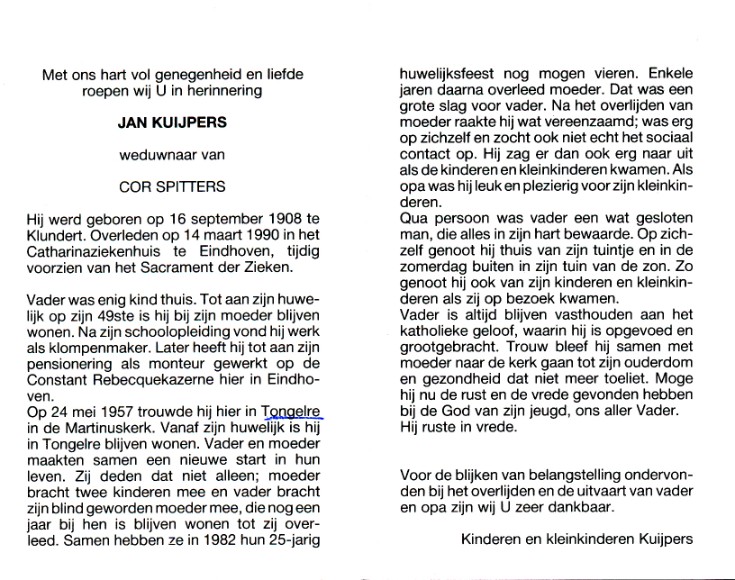 Met ons hart vol genegenheid en liefde roepen wij U in herinnering

JAN KUIJPERS

weduwnaar van

COR SPITTERS

Hij werd geboren op 16 september 1908 te Klundert. Overleden op 14 maart 1990 in het Catharinaziekenhuis te Eindhoven, tijdig voorzien van het Sacrament der Zieken.

Vader was enig kind thuis. Tot aan zijn huwelijk op zijn 49ste is hij bij zijn moeder blijven wonen. Na zijn schoolopleiding vond hij werk als klompenmaker. Later heeft hij tot aan zijn pensionering als monteur gewerkt op de Constant Rebecquekazerne hier in Eindhoven.
Op 24 mei 1957 trouwde hij hier in Tongelre in de Martinuskerk. Vanaf zijn huwelijk is hij in Tongelre blijven wonen. Vader en moeder maakten samen een nieuwe start in hun leven. Zij deden dat niet alleen; moeder bracht twee kinderen mee en vader bracht zijn blind geworden moeder mee, die nog een jaar bij hen is blijven wonen tot zij overleed. Samen hebben ze in 1982 hun 25-jarig huwelijksfeest nog mogen vieren. Enkele jaren daarna overleed moeder. Dat was een grote slag voor vader. Na het overlijden van moeder raakte hij wat vereenzaamd; was erg op zichzelf en zocht ook niet echt het sociaal contact op. Hij zag er dan ook erg naar uit als de kinderen en kleinkinderen kwamen. Als opa was hij leuk en plezierig voor zijn kleinkinderen.
Qua persoon was vader een wat gesloten man, die alles in zijn hart bewaarde. Op zichzelf genoot hij thuis van zijn tuintje en in de zomerdag buiten in zijn tuin van de zon. Zo genoot hij ook van zijn kinderen en kleinkinderen als zij op bezoek kwamen.
Vader is altijd blijven vasthouden aan het katholieke geloof, waarin hij is opgevoed en grootgebracht. Trouw bleef hij samen met moeder naar de kerk gaan tot zijn ouderdom en gezondheid dat niet meer toeliet. Moge hij nu de rust en de vrede gevonden hebben bij de God van zijn jeugd, ons aller Vader.
Hij ruste in vrede.

Voor de blijken van belangstelling ondervonden bij het overlijden en de uitvaart van vader en opa zijn wij U zeer dankbaar.

Kinderen en kleinkinderen Kuijpers